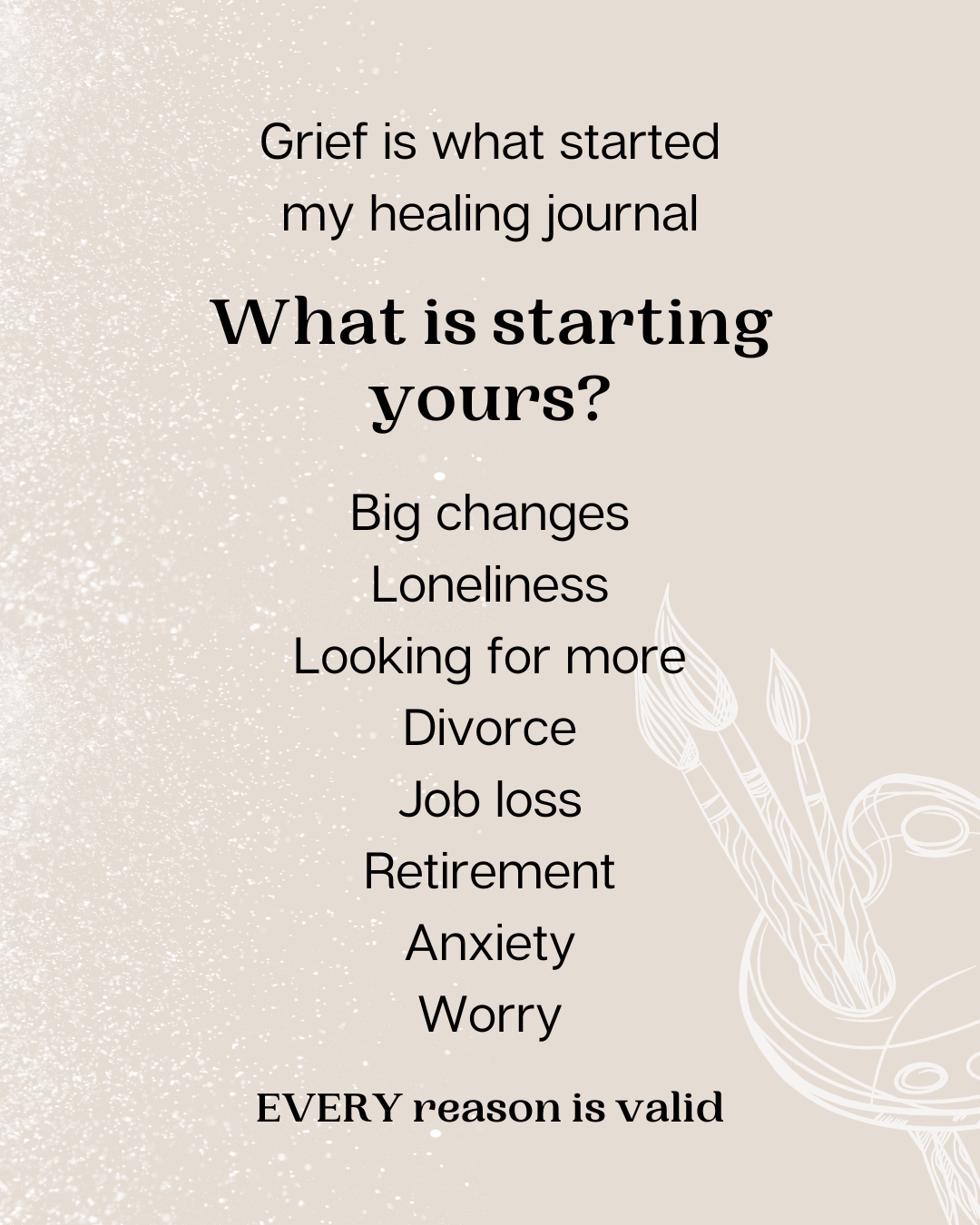 Grief is what started my healing journal

What is starting yours?

Big changes
Loneliness
Looking for more
Divorce
Job loss
Retirement
Anxiety
Worry

EVERY reason is valid